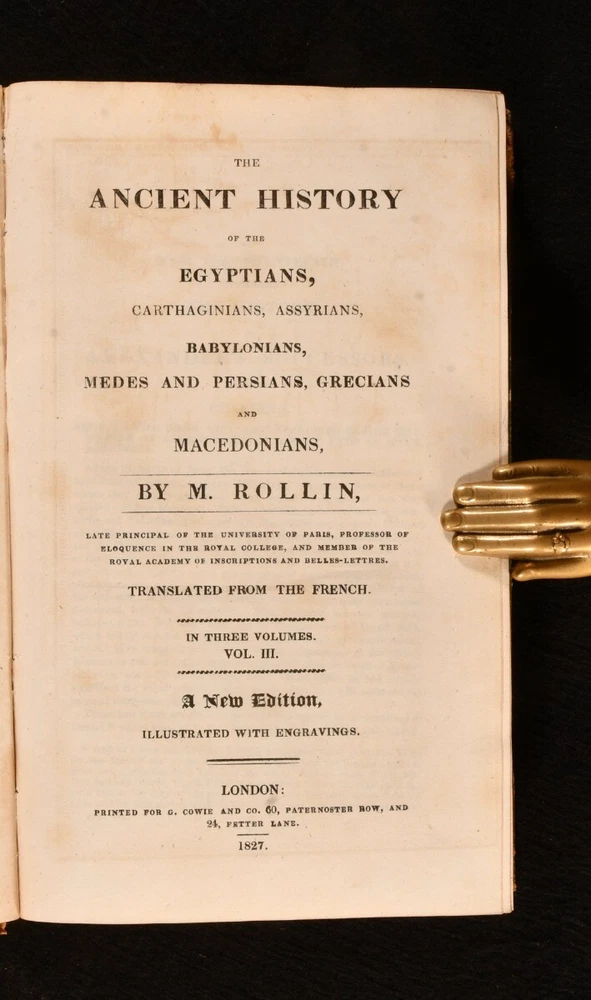 THE

ANCIENT HISTORY

OF THE

EGYPTIANS,

CARTHAGINIANS, ASSYRIANS,

BABYLONIANS,

MEDES AND PERSIANS, GRECIANS

AND

MACEDONIANS,

BY M. ROLLIN,

LATE PRINCIPAL OF THE UNIVERSITY OF PARIS, PROFESSOR OF ELOQUENCE IN THE ROYAL COLLEGE, AND MEMBER OF THE ROYAL ACADEMY OF INSCRIPTIONS AND BELLES-LETTRES.

TRANSLATED FROM THE FRENCH.

IN THREE VOLUMES.
VOL. III.

A New Edition,

ILLUSTRATED WITH ENGRAVINGS.

LONDON:

PRINTED FOR G. COWIE AND CO. 60, PATERNOSTER ROW, AND 24, FETTER LANE.

1827.